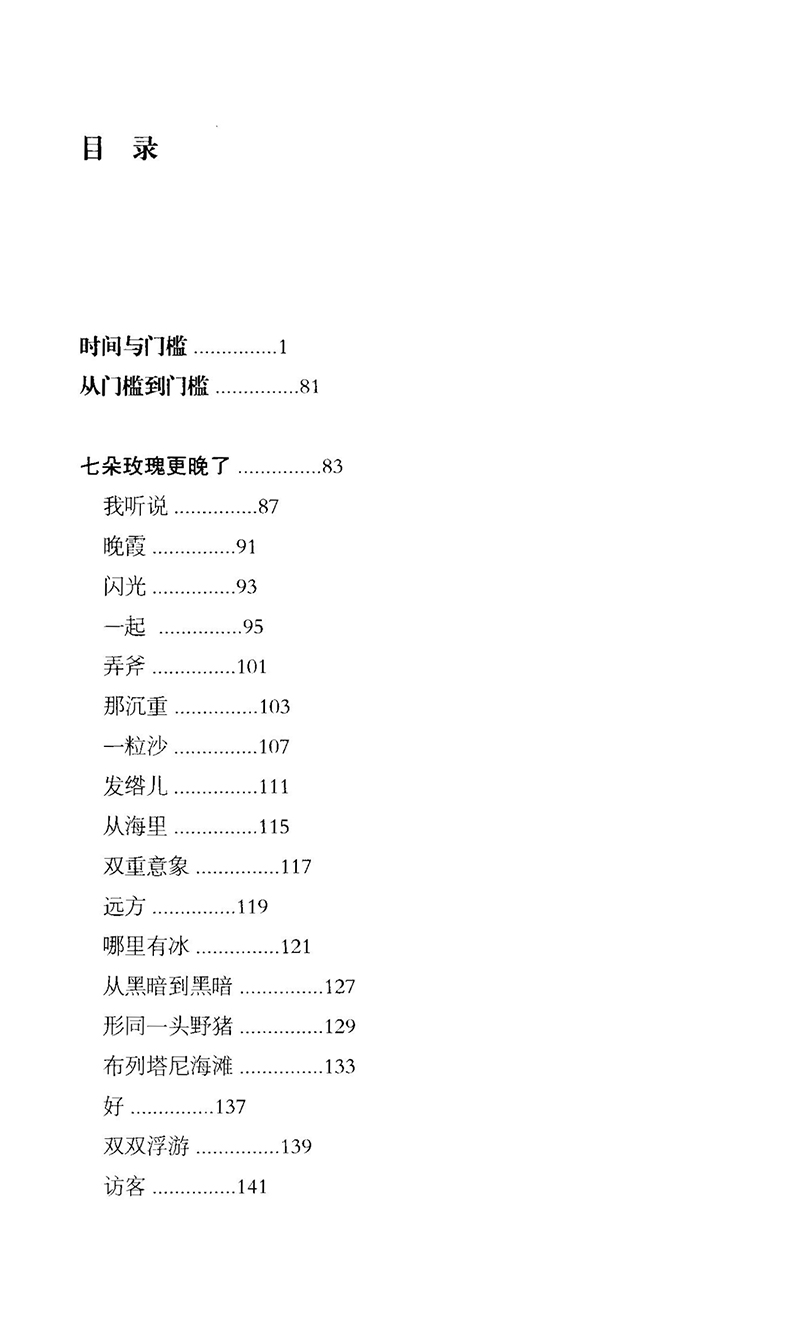 目 录

时间与门槛 ...............1

从门槛到门槛 ...............81

七朵玫瑰更晚了 ...............83

我听说 ...............87

晚霞 ...............91

闪光 ...............93

一起 ...............95

弄斧 ...............101

那沉重 ...............103

一粒沙 ...............107

发绺儿 ...............111

从海里 ...............115

双重意象 ...............117

远方 ...............119

哪里有冰 ...............121

从黑暗到黑暗 ...............127

形同一头野猪 ...............129

布列塔尼海滩 ...............133

好 ...............137

双双浮游 ...............139

访客 ...............141